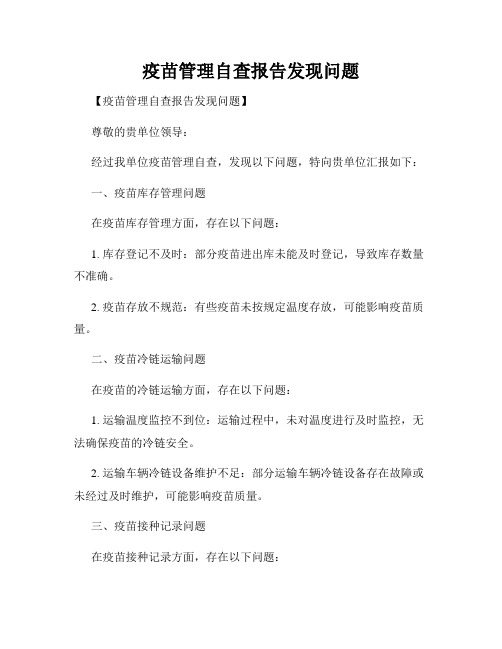 疫苗管理自查报告发现问题

【疫苗管理自查报告发现问题】

尊敬的贵单位领导：

经过我单位疫苗管理自查，发现以下问题，特向贵单位汇报如下：

一、疫苗库存管理问题

在疫苗库存管理方面，存在以下问题：

1. 库存登记不及时：部分疫苗进出库未能及时登记，导致库存数量不准确。

2. 疫苗存放不规范：有些疫苗未按规定温度存放，可能影响疫苗质量。

二、疫苗冷链运输问题

在疫苗的冷链运输方面，存在以下问题：

1. 运输温度监控不到位：运输过程中，未对温度进行及时监控，无法确保疫苗的冷链安全。

2. 运输车辆冷链设备维护不足：部分运输车辆冷链设备存在故障或未经过及时维护，可能影响疫苗质量。

三、疫苗接种记录问题

在疫苗接种记录方面，存在以下问题：